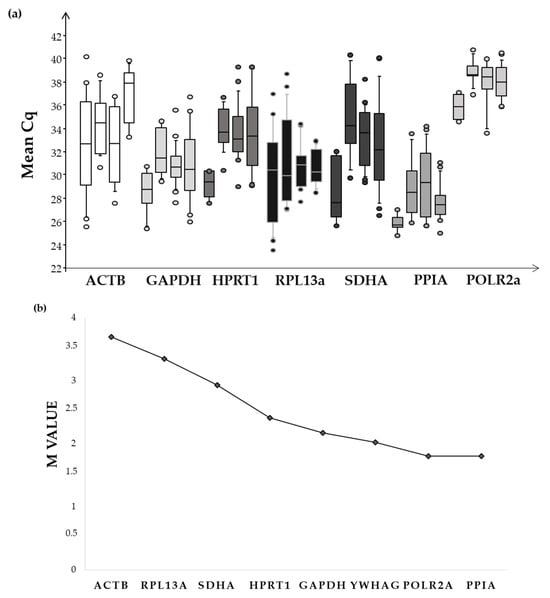 (a)

Mean Cq

42
40
38
36
34
32
30
28
26
24
22

ACTB GAPDH HPRT1 RPL13a SDHA PPIA POLR2a

(b)

M VALUE

4
3.5
3
2.5
2
1.5
1
0.5
0

ACTB RPL13A SDHA HPRT1 GAPDH YWHAG POLR2A PPIA